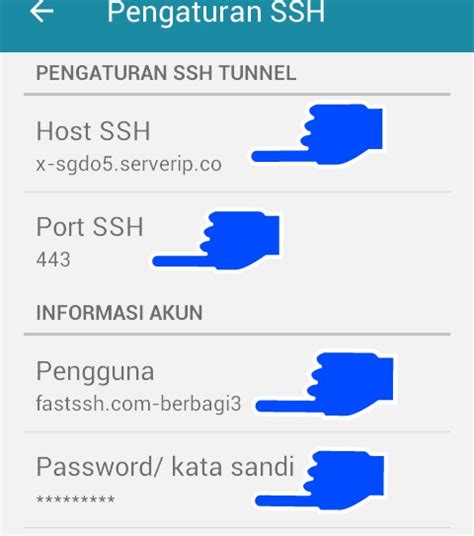 Pengaturan SSH

PENGATURAN SSH TUNNEL

Host SSH
x-sgdo5.serverip.co

Port SSH
443

INFORMASI AKUN

Pengguna
fastssh.com-berbagi3

Password/ kata sandi
*********